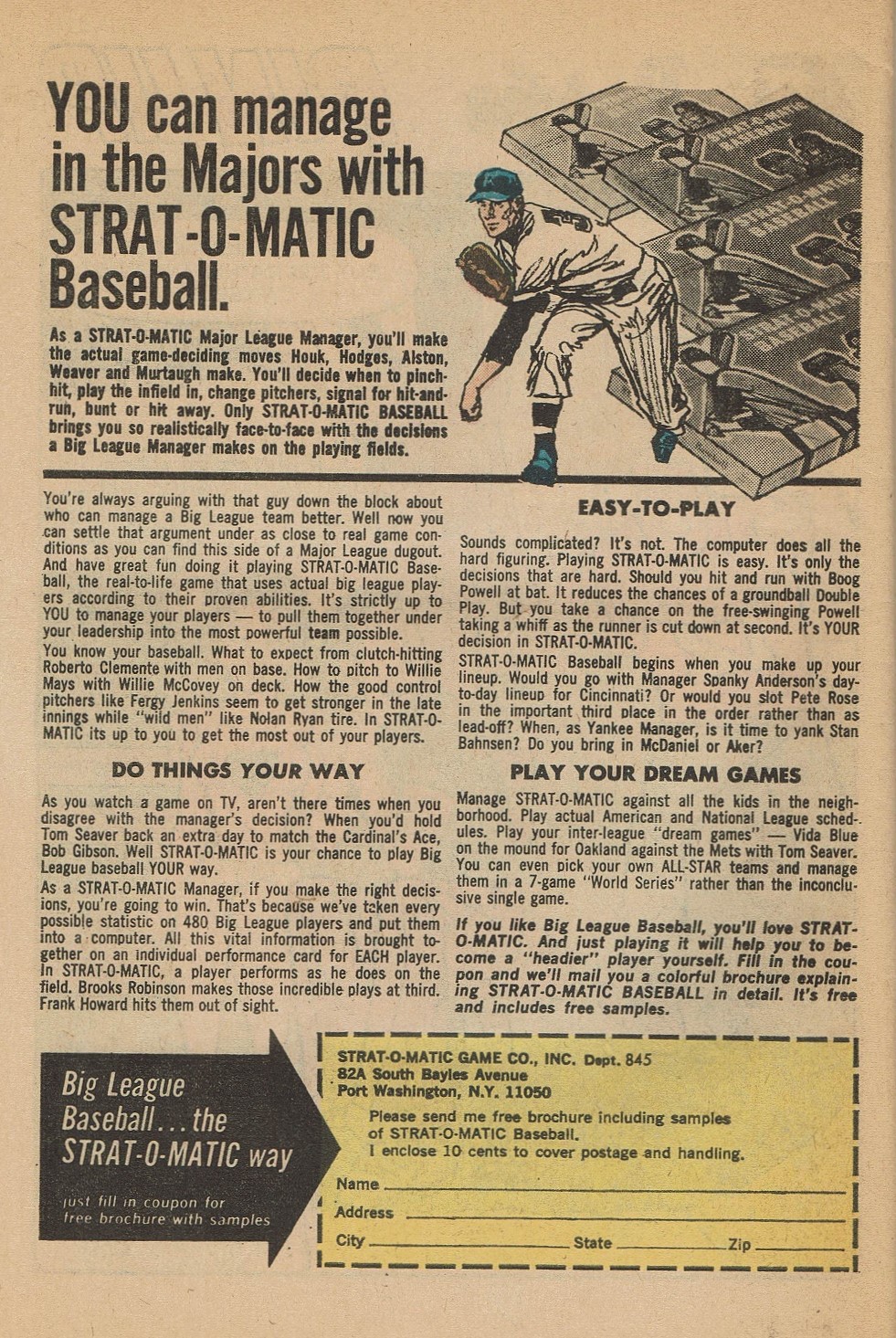 YOU can manage in the Majors with STRAT-O-MATIC Baseball.

As a STRAT-O-MATIC Major League Manager, you'll make the actual game-deciding moves Houk, Hodges, Alston, Weaver and Murtaugh make. You'll decide when to pinch-hit, play the infield in, change pitchers, signal for hit-and-run, bunt or hit away. Only STRAT-O-MATIC BASEBALL brings you so realistically face-to-face with the decisions a Big League Manager makes on the playing fields.

You're always arguing with that guy down the block about who can manage a Big League team better. Well now you can settle that argument under as close to real game conditions as you can find this side of a Major League dugout. And have great fun doing it playing STRAT-O-MATIC Baseball, the real-to-life game that uses actual big league players according to their proven abilities. It's strictly up to YOU to manage your players — to pull them together under your leadership into the most powerful team possible.

You know your baseball. What to expect from clutch-hitting Roberto Clemente with men on base. How to pitch to Willie Mays with Willie McCovey on deck. How the good control pitchers like Fergy Jenkins seem to get stronger in the late innings while "wild men" like Nolan Ryan tire. In STRAT-O-MATIC its up to you to get the most out of your players.

DO THINGS YOUR WAY

As you watch a game on TV, aren't there times when you disagree with the manager's decision? When you'd hold Tom Seaver back an extra day to match the Cardinal's Ace, Bob Gibson. Well STRAT-O-MATIC is your chance to play Big League baseball YOUR way.

As a STRAT-O-MATIC Manager, if you make the right decisions, you're going to win. That's because we've taken every possible statistic on 480 Big League players and put them into a computer. All this vital information is brought together on an individual performance card for EACH player. In STRAT-O-MATIC, a player performs as he does on the field. Brooks Robinson makes those incredible plays at third. Frank Howard hits them out of sight.

EASY-TO-PLAY

Sounds complicated? It's not. The computer does all the hard figuring. Playing STRAT-O-MATIC is easy. It's only the decisions that are hard. Should you hit and run with Boog Powell at bat. It reduces the chances of a groundball Double Play. But you take a chance on the free-swinging Powell taking a whiff as the runner is cut down at second. It's YOUR decision in STRAT-O-MATIC.

STRAT-O-MATIC Baseball begins when you make up your lineup. Would you go with Manager Spanky Anderson's day-to-day lineup for Cincinnati? Or would you slot Pete Rose in the important third place in the order rather than as lead-off? When, as Yankee Manager, is it time to yank Stan Bahnsen? Do you bring in McDaniel or Aker?

PLAY YOUR DREAM GAMES

Manage STRAT-O-MATIC against all the kids in the neighborhood. Play actual American and National League schedules. Play your inter-league "dream games" — Vida Blue on the mound for Oakland against the Mets with Tom Seaver. You can even pick your own ALL-STAR teams and manage them in a 7-game "World Series" rather than the inconclusive single game.

If you like Big League Baseball, you'll love STRAT-O-MATIC. And just playing it will help you to become a "headier" player yourself. Fill in the coupon and we'll mail you a colorful brochure explaining STRAT-O-MATIC BASEBALL in detail. It's free and includes free samples.

Big League Baseball... the STRAT-O-MATIC way

just fill in coupon for free brochure with samples

STRAT-O-MATIC GAME CO., INC. Dept. 845
82A South Bayles Avenue
Port Washington, N.Y. 11050

Please send me free brochure including samples of STRAT-O-MATIC Baseball.
I enclose 10 cents to cover postage and handling.

Name
Address
City State Zip